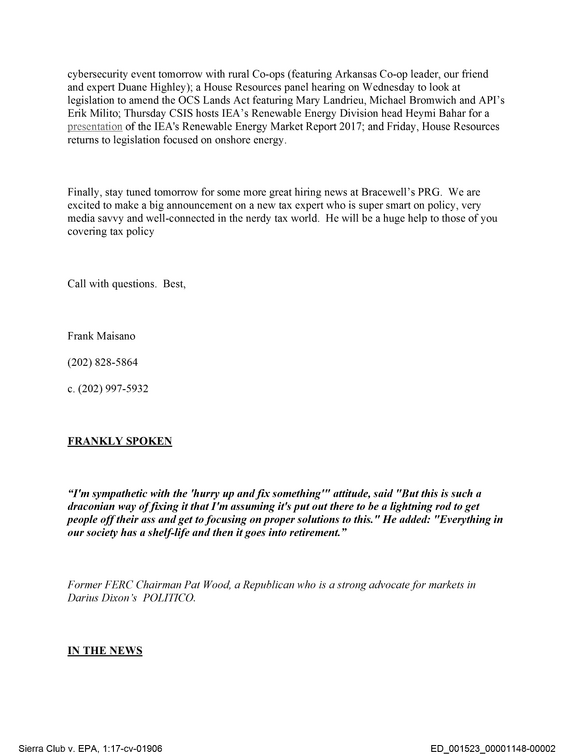 cybersecurity event tomorrow with rural Co-ops (featuring Arkansas Co-op leader, our friend and expert Duane Highley); a House Resources panel hearing on Wednesday to look at legislation to amend the OCS Lands Act featuring Mary Landrieu, Michael Bromwich and API's Erik Milito; Thursday CSIS hosts IEA's Renewable Energy Division head Heymi Bahar for a presentation of the IEA's Renewable Energy Market Report 2017; and Friday, House Resources returns to legislation focused on onshore energy.

Finally, stay tuned tomorrow for some more great hiring news at Bracewell's PRG. We are excited to make a big announcement on a new tax expert who is super smart on policy, very media savvy and well-connected in the nerdy tax world. He will be a huge help to those of you covering tax policy

Call with questions. Best,

Frank Maisano

(202) 828-5864

c. (202) 997-5932

FRANKLY SPOKEN

"I'm sympathetic with the 'hurry up and fix something'" attitude, said "But this is such a draconian way of fixing it that I'm assuming it's put out there to be a lightning rod to get people off their ass and get to focusing on proper solutions to this." He added: "Everything in our society has a shelf-life and then it goes into retirement."

Former FERC Chairman Pat Wood, a Republican who is a strong advocate for markets in Darius Dixon's POLITICO.

IN THE NEWS

Sierra Club v. EPA, 1:17-cv-01906

ED_001523_00001148-00002